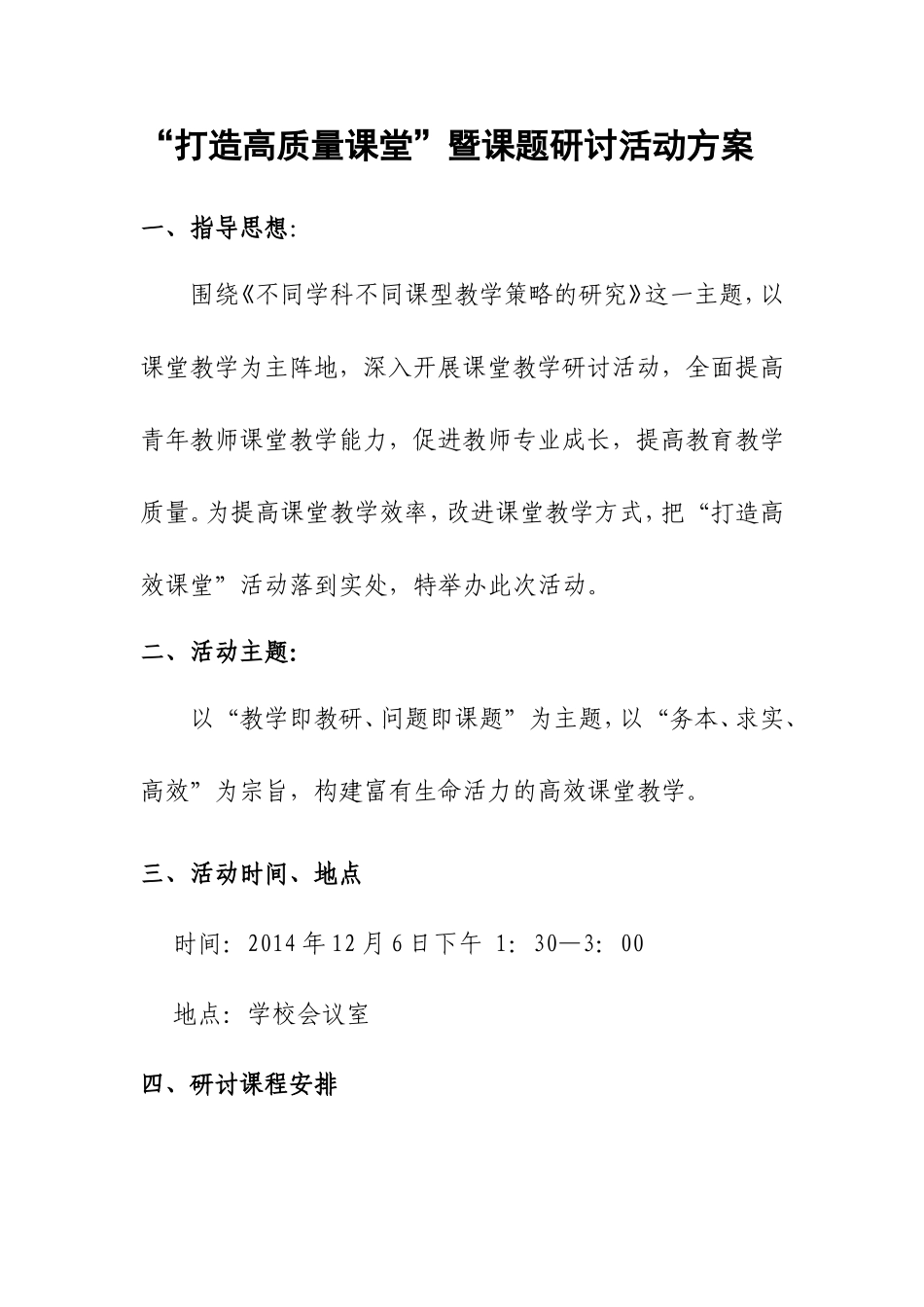 “打造高质量课堂”暨课题研讨活动方案

一、指导思想:

围绕《不同学科不同课型教学策略的研究》这一主题，以课堂教学为主阵地，深入开展课堂教学研讨活动，全面提高青年教师课堂教学能力，促进教师专业成长，提高教育教学质量。为提高课堂教学效率，改进课堂教学方式，把“打造高效课堂”活动落到实处，特举办此次活动。

二、活动主题:

以“教学即教研、问题即课题”为主题，以“务本、求实、高效”为宗旨，构建富有生命活力的高效课堂教学。

三、活动时间、地点

时间：2014年12月6日下午 1：30—3：00

地点：学校会议室

四、研讨课程安排